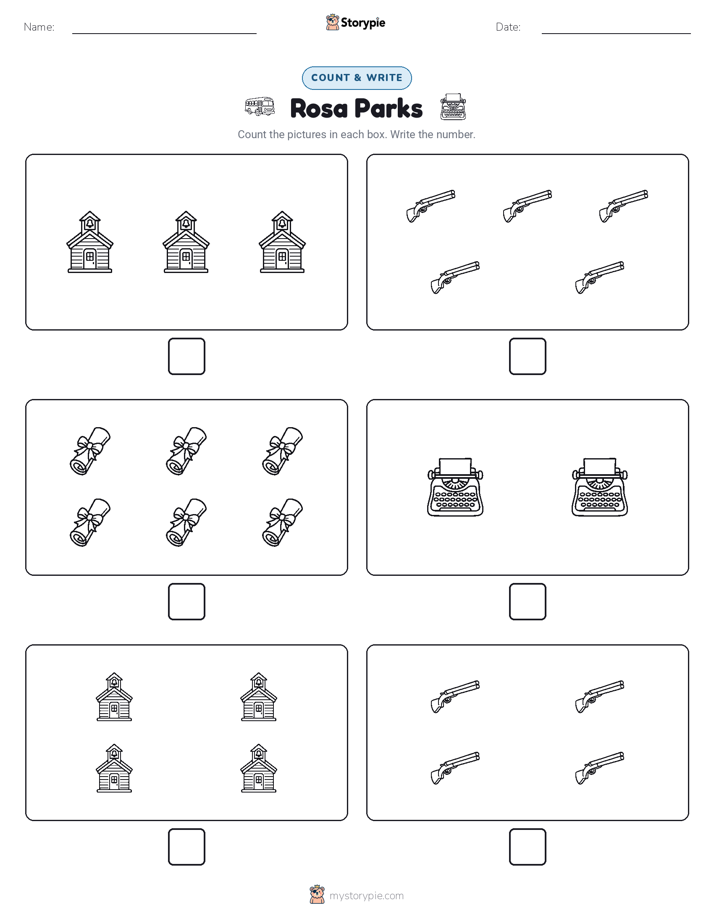 Name:

Storypie

Date:

COUNT & WRITE

Rosa Parks

Count the pictures in each box. Write the number.

mystorypie.com